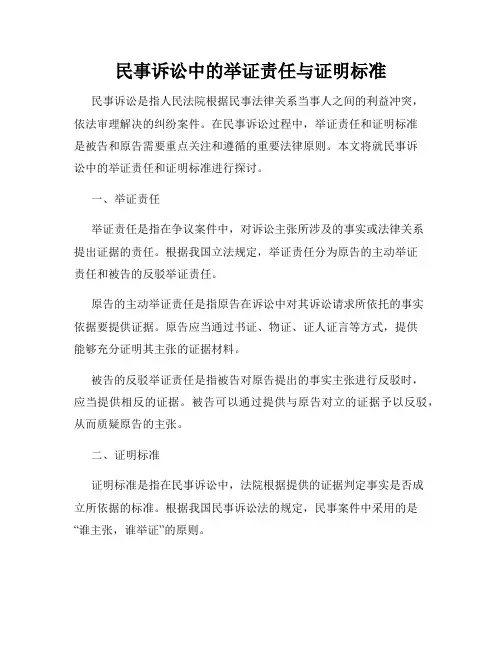 民事诉讼中的举证责任与证明标准

民事诉讼是指人民法院根据民事法律关系当事人之间的利益冲突，依法审理解决的纠纷案件。在民事诉讼过程中，举证责任和证明标准是被告和原告需要重点关注和遵循的重要法律原则。本文将就民事诉讼中的举证责任和证明标准进行探讨。

一、举证责任

举证责任是指在争议案件中，对诉讼主张所涉及的事实或法律关系提出证据的责任。根据我国立法规定，举证责任分为原告的主动举证责任和被告的反驳举证责任。

原告的主动举证责任是指原告在诉讼中对其诉讼请求所依托的事实依据要提供证据。原告应当通过书证、物证、证人证言等方式，提供能够充分证明其主张的证据材料。

被告的反驳举证责任是指被告对原告提出的事实主张进行反驳时，应当提供相反的证据。被告可以通过提供与原告对立的证据予以反驳，从而质疑原告的主张。

二、证明标准

证明标准是指在民事诉讼中，法院根据提供的证据判定事实是否成立所依据的标准。根据我国民事诉讼法的规定，民事案件中采用的是“谁主张，谁举证”的原则。